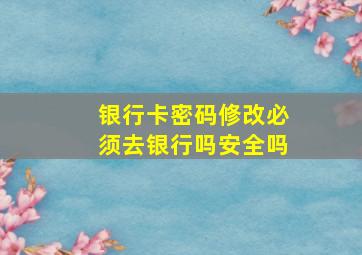 银行卡密码修改必须去银行吗安全吗